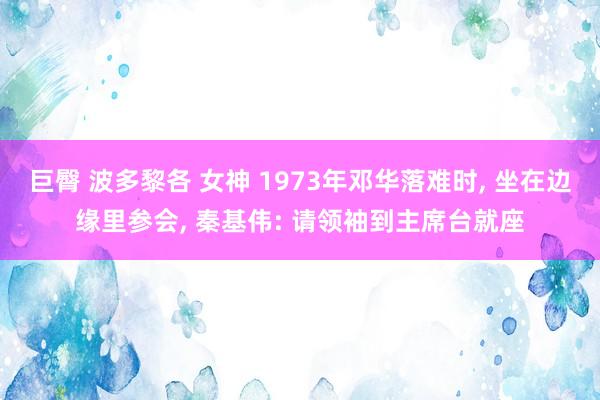 巨臀 波多黎各 女神 1973年邓华落难时, 坐在边缘里参会, 秦基伟: 请领袖到主席台就座